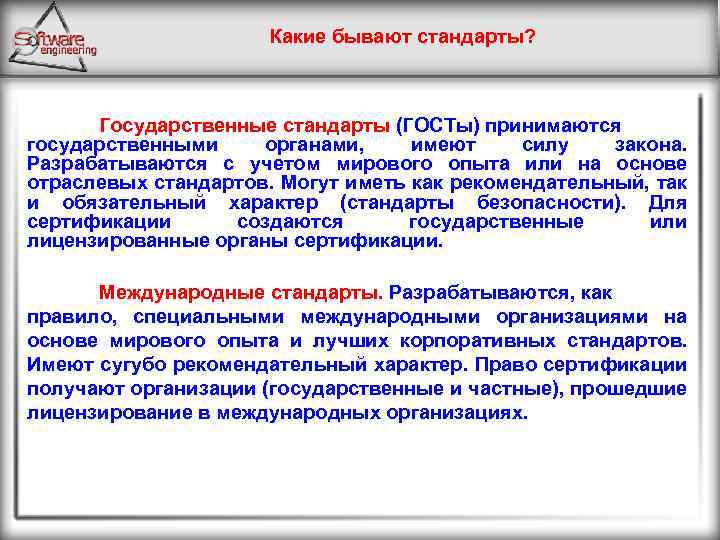 Software engineering

Какие бывают стандарты?

Государственные стандарты (ГОСТы) принимаются государственными органами, имеют силу закона. Разрабатываются с учетом мирового опыта или на основе отраслевых стандартов. Могут иметь как рекомендательный, так и обязательный характер (стандарты безопасности). Для сертификации создаются государственные или лицензированные органы сертификации.

Международные стандарты. Разрабатываются, как правило, специальными международными организациями на основе мирового опыта и лучших корпоративных стандартов. Имеют сугубо рекомендательный характер. Право сертификации получают организации (государственные и частные), прошедшие лицензирование в международных организациях.